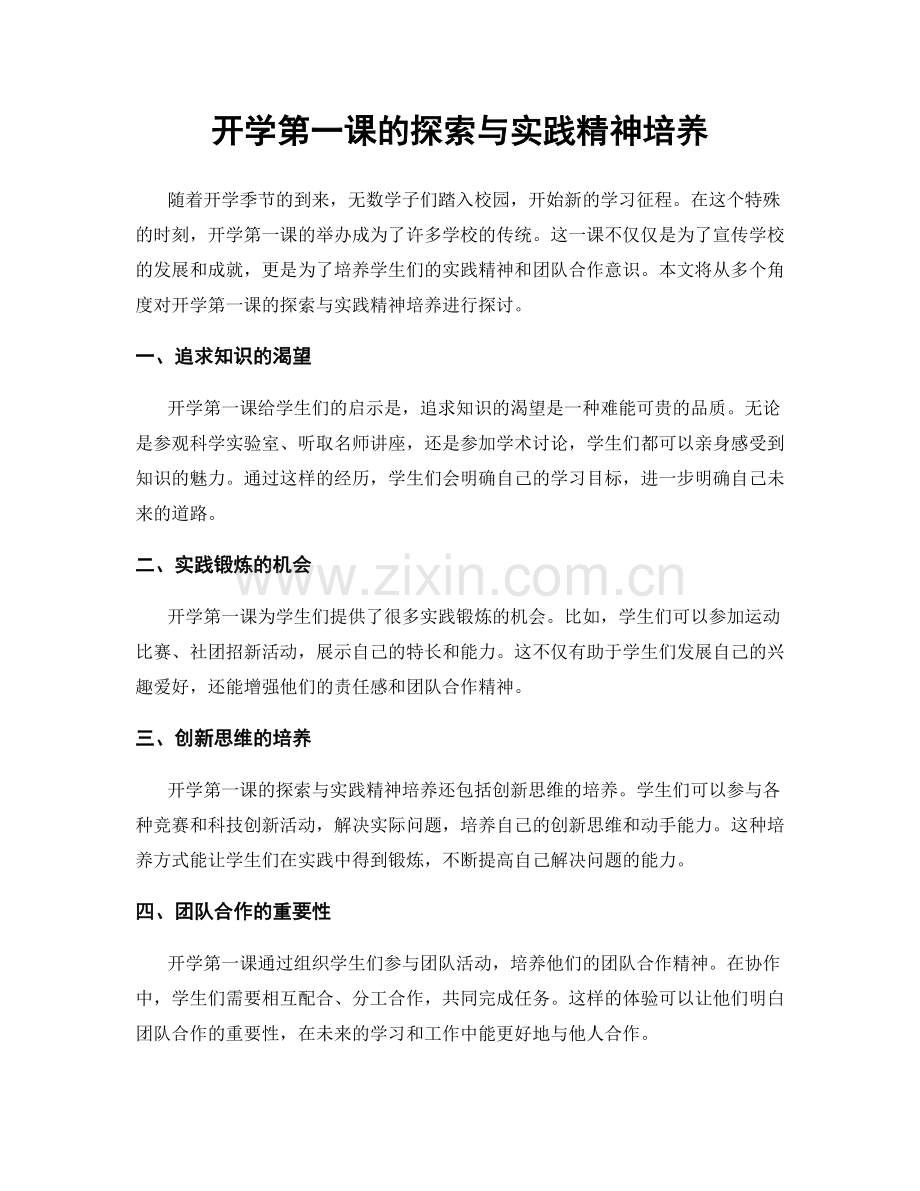 开学第一课的探索与实践精神培养

随着开学季节的到来，无数学子们踏入校园，开始新的学习征程。在这个特殊的时刻，开学第一课的举办成为了许多学校的传统。这一课不仅仅是为了宣传学校的发展和成就，更是为了培养学生们的实践精神和团队合作意识。本文将从多个角度对开学第一课的探索与实践精神培养进行探讨。

一、追求知识的渴望

开学第一课给学生们的启示是，追求知识的渴望是一种难能可贵的品质。无论是参观科学实验室、听取名师讲座，还是参加学术讨论，学生们都可以亲身感受到知识的魅力。通过这样的经历，学生们会明确自己的学习目标，进一步明确自己未来的道路。

二、实践锻炼的机会

www.zixin.com.cn

开学第一课为学生们提供了很多实践锻炼的机会。比如，学生们可以参加运动比赛、社团招新活动，展示自己的特长和能力。这不仅有助于学生们发展自己的兴趣爱好，还能增强他们的责任感和团队合作精神。

三、创新思维的培养

开学第一课的探索与实践精神培养还包括创新思维的培养。学生们可以参与各种竞赛和科技创新活动，解决实际问题，培养自己的创新思维和动手能力。这种培养方式能让学生们在实践中得到锻炼，不断提高自己解决问题的能力。

四、团队合作的重要性

开学第一课通过组织学生们参与团队活动，培养他们的团队合作精神。在协作中，学生们需要相互配合、分工合作，共同完成任务。这样的体验可以让他们明白团队合作的重要性，在未来的学习和工作中能更好地与他人合作。